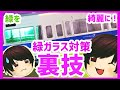 緑を

綺麗に！

緑ガラス対策
裏技